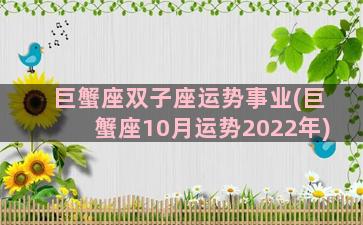 巨蟹座双子座运势事业(巨蟹座10月运势2022年)